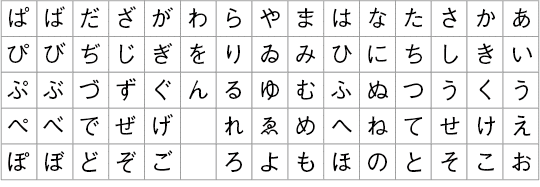 | ぱ | ば | だ | ざ | が | わ | ら | や | ま | は | な | た | さ | か | あ |
|---|---|---|---|---|---|---|---|---|---|---|---|---|---|---|
| ぴ | び | ぢ | じ | ぎ | を | り | ゐ | み | ひ | に | ち | し | き | い |
| ぷ | ぶ | づ | ず | ぐ | ん | る | ゆ | む | ふ | ぬ | つ | う | く | う |
| ぺ | べ | で | ぜ | げ |  | れ | ゑ | め | へ | ね | て | せ | け | え |
| ぽ | ぼ | ど | ぞ | ご |  | ろ | よ | も | ほ | の | と | そ | こ | お |